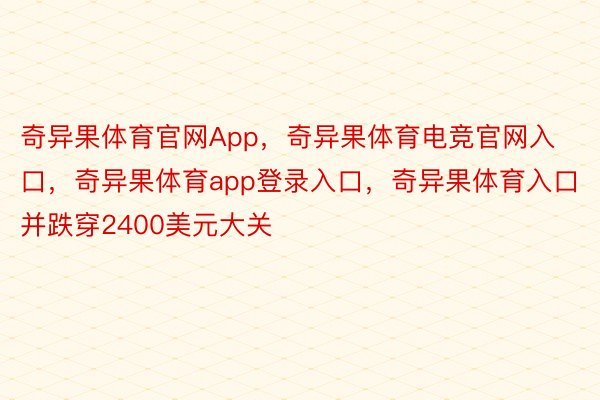 奇异果体育官网App，奇异果体育电竞官网入口，奇异果体育app登录入口，奇异果体育入口并跌穿2400美元大关